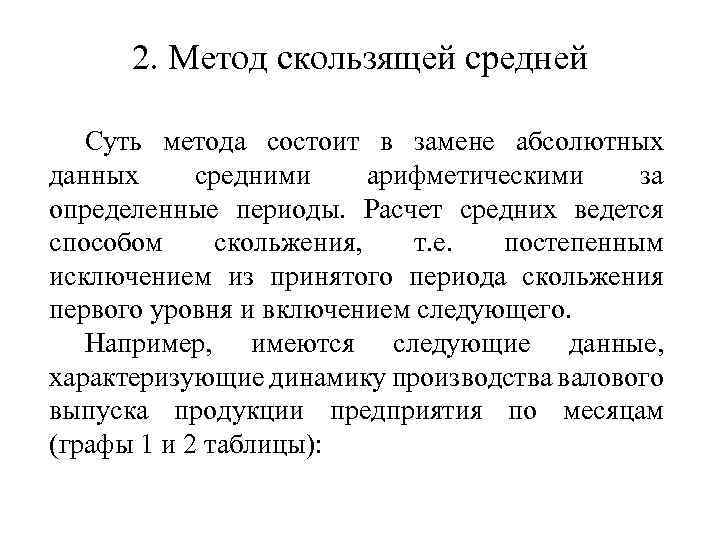 2. Метод скользящей средней

Суть метода состоит в замене абсолютных данных средними арифметическими за определенные периоды. Расчет средних ведется способом скольжения, т.е. постепенным исключением из принятого периода скольжения первого уровня и включением следующего.

Например, имеются следующие данные, характеризующие динамику производства валового выпуска продукции предприятия по месяцам (графы 1 и 2 таблицы):